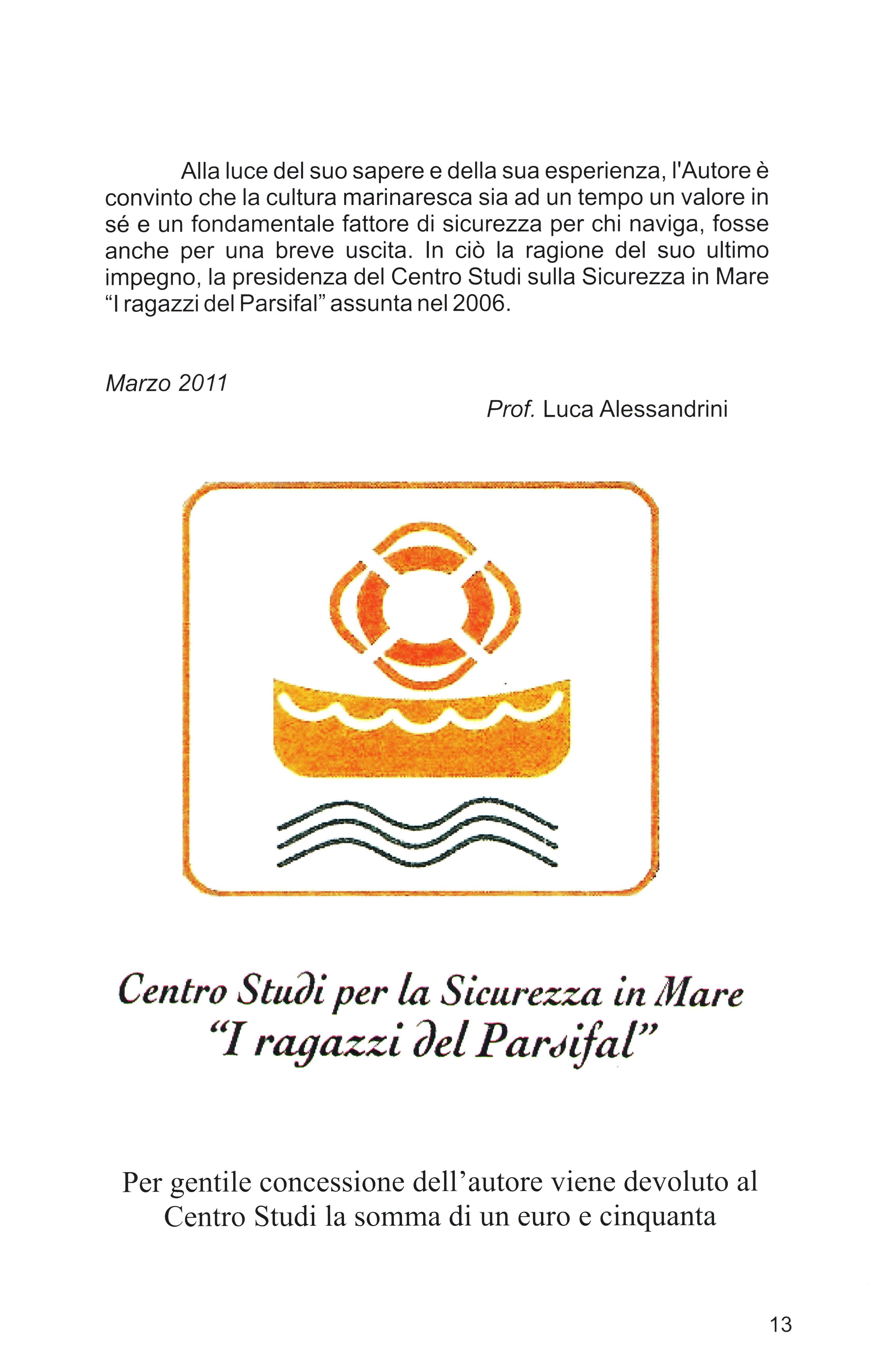 Alla luce del suo sapere e della sua esperienza, l'Autore è convinto che la cultura marinaresca sia ad un tempo un valore in sé e un fondamentale fattore di sicurezza per chi naviga, fosse anche per una breve uscita. In ciò la ragione del suo ultimo impegno, la presidenza del Centro Studi sulla Sicurezza in Mare "I ragazzi del Parsifal" assunta nel 2006.

Marzo 2011

Prof. Luca Alessandrini

Centro Studi per la Sicurezza in Mare
"I ragazzi del Parsifal"

Per gentile concessione dell'autore viene devoluto al Centro Studi la somma di un euro e cinquanta

13